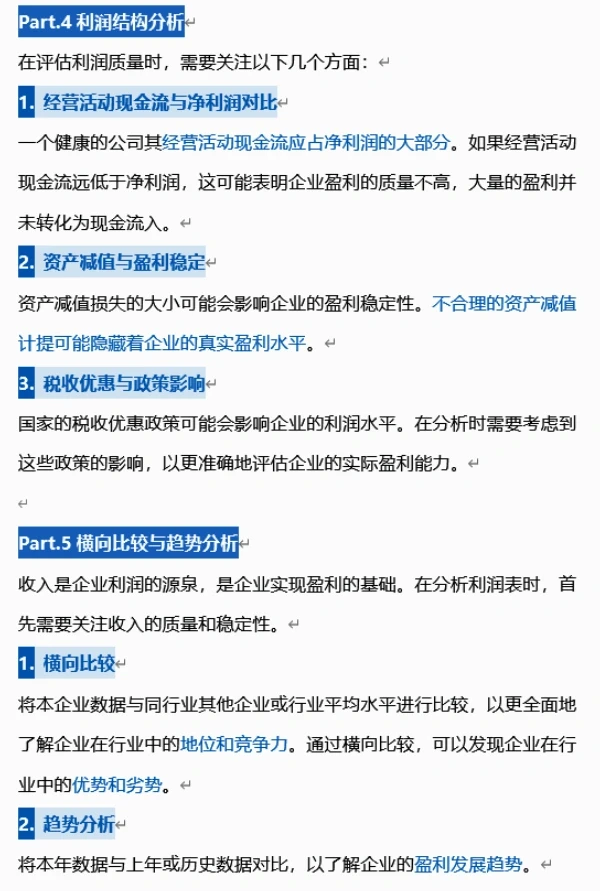 Part.4 利润结构分析

在评估利润质量时，需要关注以下几个方面：

1. 经营活动现金流与净利润对比

一个健康的公司其经营活动现金流应占净利润的大部分。如果经营活动现金流远低于净利润，这可能表明企业盈利的质量不高，大量的盈利并未转化为现金流入。

2. 资产减值与盈利稳定

资产减值损失的大小可能会影响企业的盈利稳定性。不合理的资产减值计提可能隐藏着企业的真实盈利水平。

3. 税收优惠与政策影响

国家的税收优惠政策可能会影响企业的利润水平。在分析时需要考虑到这些政策的影响，以更准确地评估企业的实际盈利能力。

Part.5 横向比较与趋势分析

收入是企业利润的源泉，是企业实现盈利的基础。在分析利润表时，首先需要关注收入的质量和稳定性。

1. 横向比较

将本企业数据与同行业其他企业或行业平均水平进行比较，以更全面地了解企业在行业中的地位和竞争力。通过横向比较，可以发现企业在行业中的优势和劣势。

2. 趋势分析

将本年数据与上年或历史数据对比，以了解企业的盈利发展趋势。